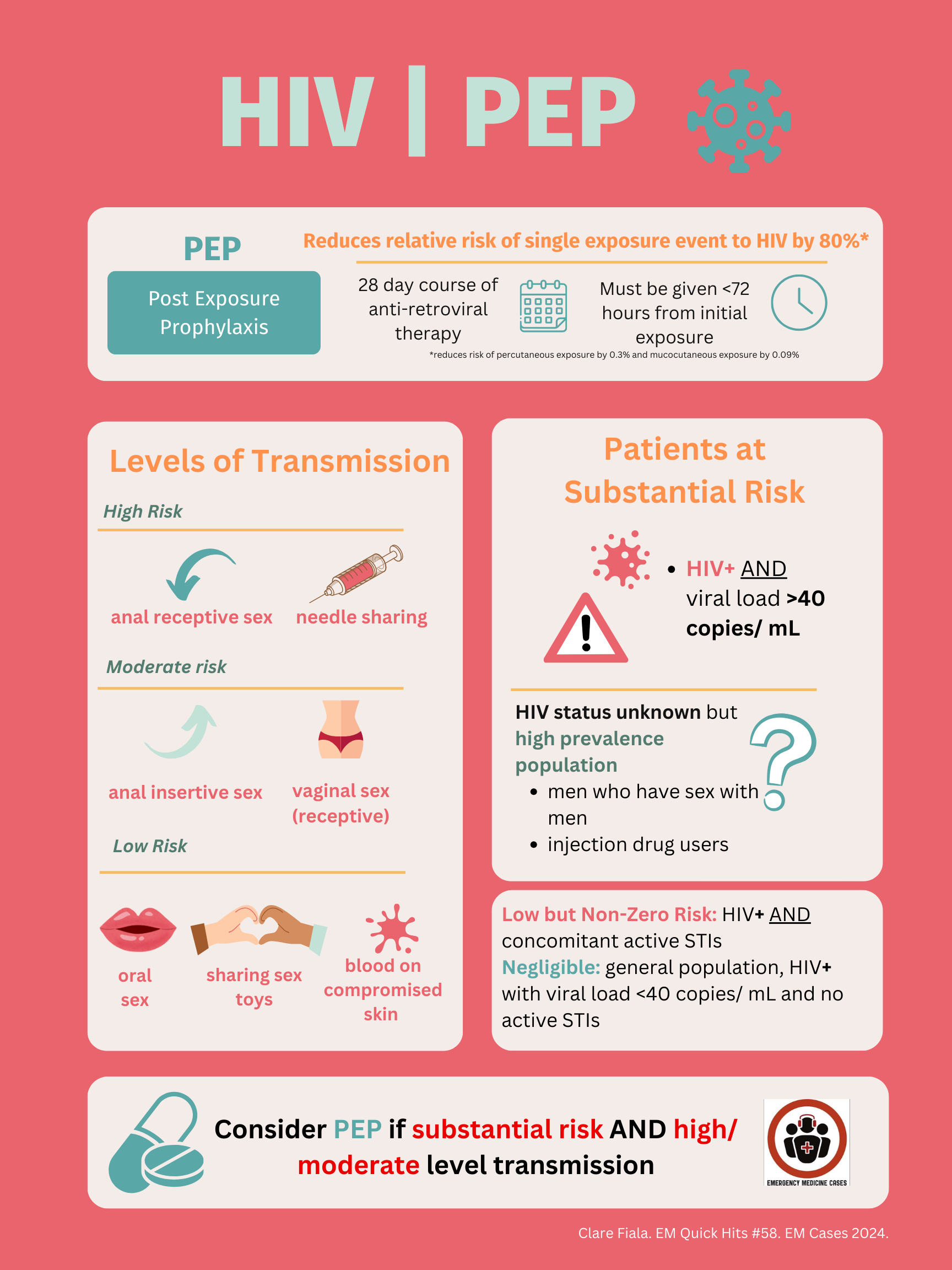 HIV | PEP

PEP

Post Exposure Prophylaxis

Reduces relative risk of single exposure event to HIV by 80%*

28 day course of anti-retroviral therapy

Must be given <72 hours from initial exposure

*reduces risk of percutaneous exposure by 0.3% and mucocutaneous exposure by 0.09%

Levels of Transmission

High Risk

anal receptive sex

needle sharing

Moderate risk

anal insertive sex

vaginal sex (receptive)

Low Risk

oral sex

sharing sex toys

blood on compromised skin

Patients at Substantial Risk

• HIV+ AND viral load >40 copies/ mL

HIV status unknown but high prevalence population
• men who have sex with men
• injection drug users

Low but Non-Zero Risk: HIV+ AND concomitant active STIs
Negligible: general population, HIV+ with viral load <40 copies/ mL and no active STIs

Consider PEP if substantial risk AND high/ moderate level transmission

EMERGENCY MEDICINE CASES

Clare Fiala. EM Quick Hits #58. EM Cases 2024.